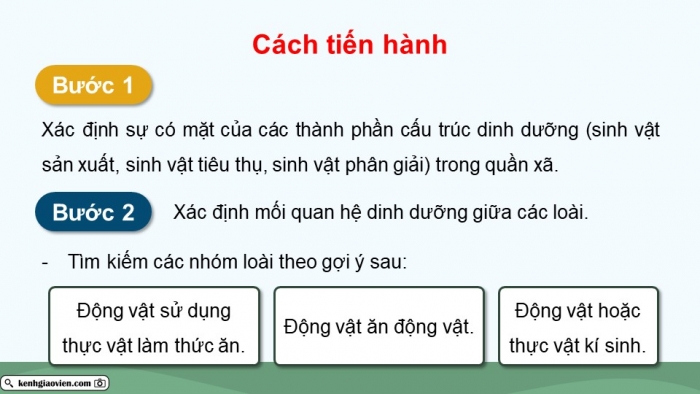 Cách tiến hành

Bước 1

Xác định sự có mặt của các thành phần cấu trúc dinh dưỡng (sinh vật sản xuất, sinh vật tiêu thụ, sinh vật phân giải) trong quần xã.

Bước 2

Xác định mối quan hệ dinh dưỡng giữa các loài.

- Tìm kiếm các nhóm loài theo gợi ý sau:

Động vật sử dụng thực vật làm thức ăn.

Động vật ăn động vật.

Động vật hoặc thực vật kí sinh.

kenhgiaovien.com